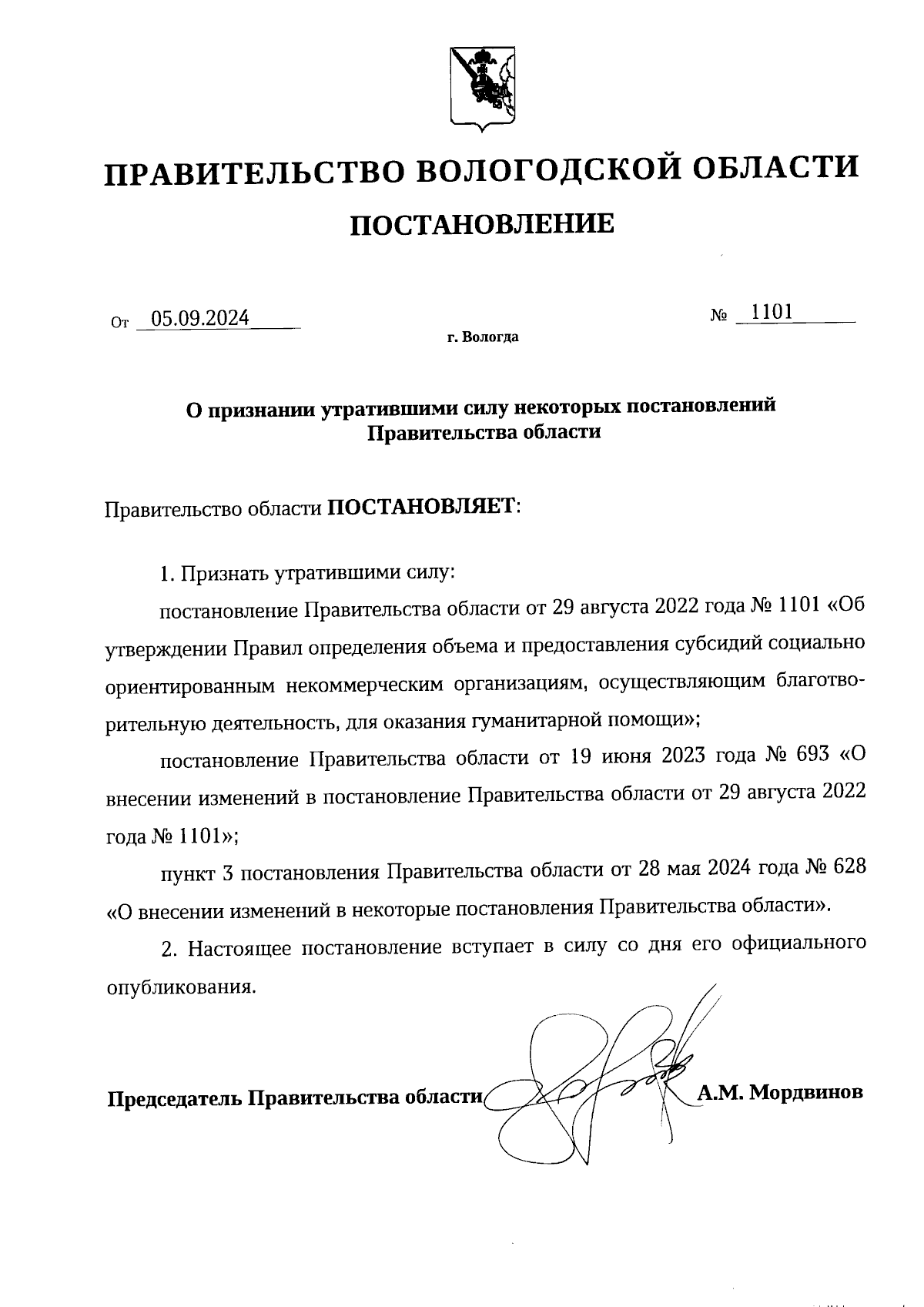 ПРАВИТЕЛЬСТВО ВОЛОГОДСКОЙ ОБЛАСТИ

ПОСТАНОВЛЕНИЕ

От 05.09.2024 № 1101

г. Вологда

О признании утратившими силу некоторых постановлений Правительства области

Правительство области ПОСТАНОВЛЯЕТ:

1. Признать утратившими силу:

постановление Правительства области от 29 августа 2022 года № 1101 «Об утверждении Правил определения объема и предоставления субсидий социально ориентированным некоммерческим организациям, осуществляющим благотворительную деятельность, для оказания гуманитарной помощи»;

постановление Правительства области от 19 июня 2023 года № 693 «О внесении изменений в постановление Правительства области от 29 августа 2022 года № 1101»;

пункт 3 постановления Правительства области от 28 мая 2024 года № 628 «О внесении изменений в некоторые постановления Правительства области».

2. Настоящее постановление вступает в силу со дня его официального опубликования.

Председатель Правительства области А.М. Мордвинов